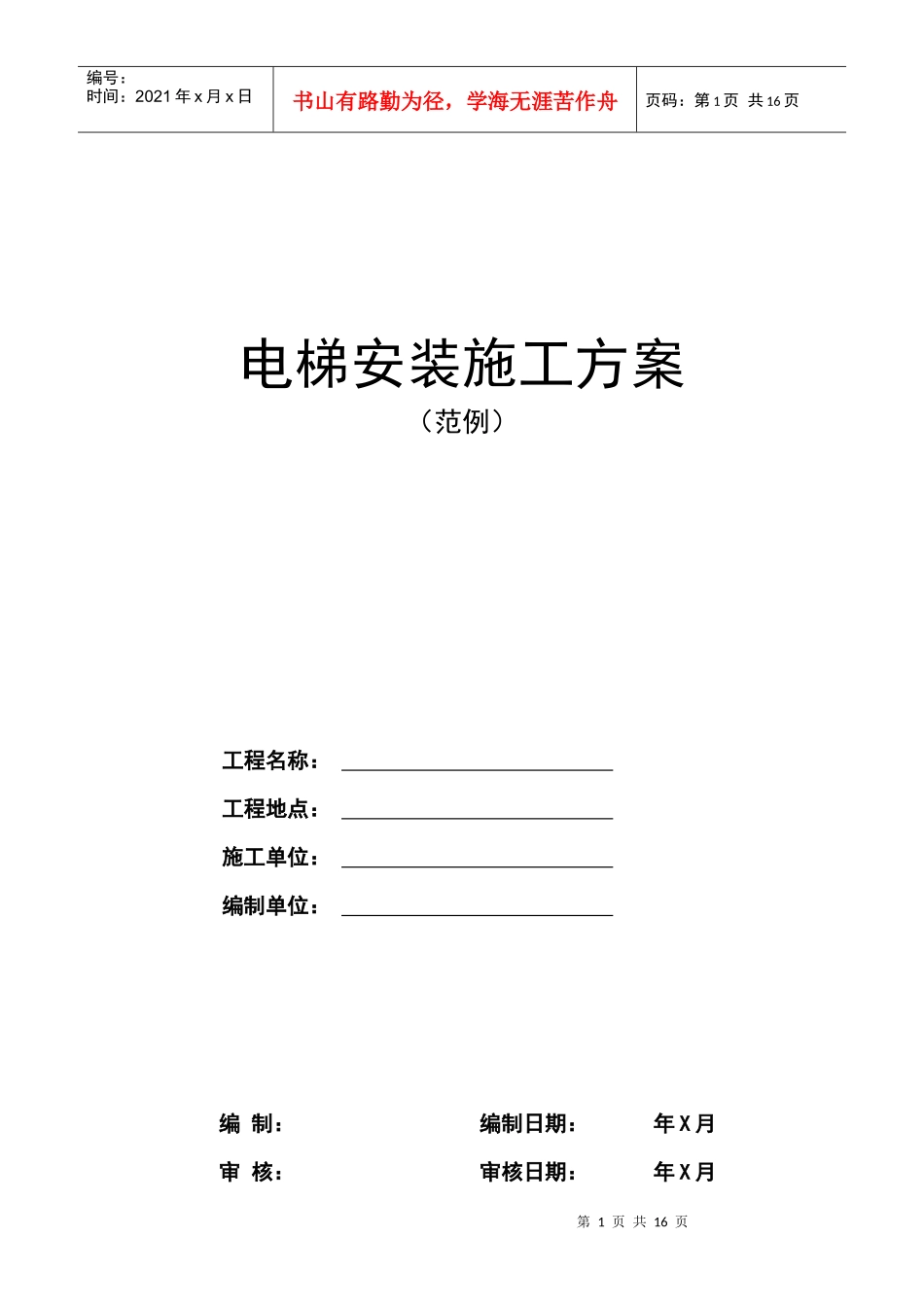 编号：
时间：2021 年 x 月 x 日

书山有路勤为径，学海无涯苦作舟

页码：第 1 页 共 16 页

电梯安装施工方案
（范例）

工程名称：

工程地点：

施工单位：

编制单位：

编 制：

编制日期： 年 X 月

审 核：

审核日期： 年 X 月

第 1 页 共 16 页